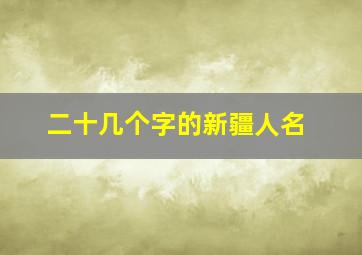 二十几个字的新疆人名